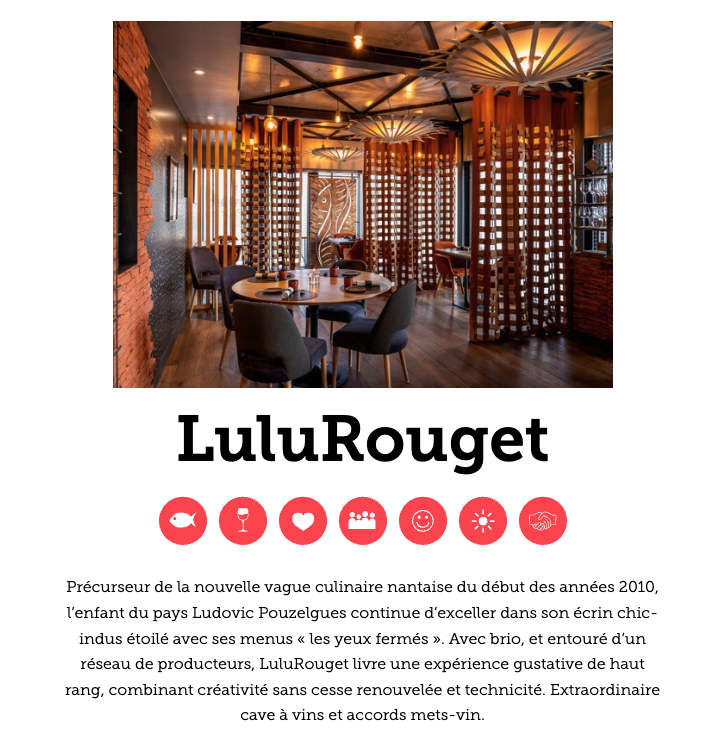 LuluRouget

Précurseur de la nouvelle vague culinaire nantaise du début des années 2010, l'enfant du pays Ludovic Pouzelgues continue d'exceller dans son écrin chic-indus étoilé avec ses menus « les yeux fermés ». Avec brio, et entouré d'un réseau de producteurs, LuluRouget livre une expérience gustative de haut rang, combinant créativité sans cesse renouvelée et technicité. Extraordinaire cave à vins et accords mets-vin.